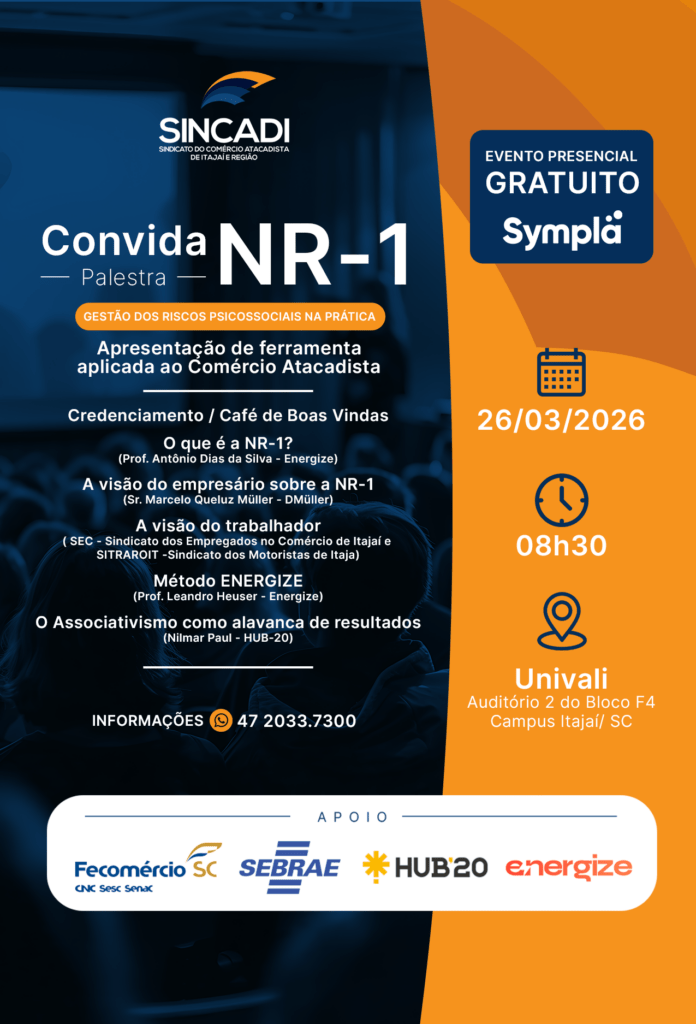 SINCADI
SINDICATO DO COMÉRCIO ATACADISTA DE ITAJAÍ E REGIÃO

Convida
Palestra
NR-1

GESTÃO DOS RISCOS PSICOSSOCIAIS NA PRÁTICA

Apresentação de ferramenta aplicada ao Comércio Atacadista

Credenciamento / Café de Boas Vindas

O que é a NR-1?
(Prof. Antônio Dias da Silva - Energize)

A visão do empresário sobre a NR-1
(Sr. Marcelo Queluz Müller - DMüller)

A visão do trabalhador
( SEC - Sindicato dos Empregados no Comércio de Itajaí e SITRAROIT -Sindicato dos Motoristas de Itaja)

Método ENERGIZE
(Prof. Leandro Heuser - Energize)

O Associativismo como alavanca de resultados
(Nilmar Paul - HUB-20)

INFORMAÇÕES 47 2033.7300

EVENTO PRESENCIAL
GRATUITO
Sympla

26/03/2026

08h30

Univali
Auditório 2 do Bloco F4
Campus Itajaí/ SC

APOIO

Fecomércio SC
CNC Sesc Senac
SEBRAE
HUB'20
energize